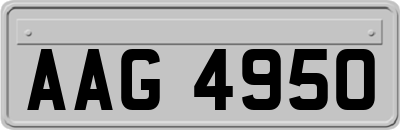 AAG 4950